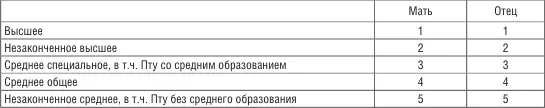 |  | Мать | Отец |
|---|---|---|
| Высшее | 1 | 1 |
| Незаконченное высшее | 2 | 2 |
| Среднее специальное, в т.ч. Пту со средним образованием | 3 | 3 |
| Среднее общее | 4 | 4 |
| Незаконченное среднее, в т.ч. Пту без среднего образования | 5 | 5 |